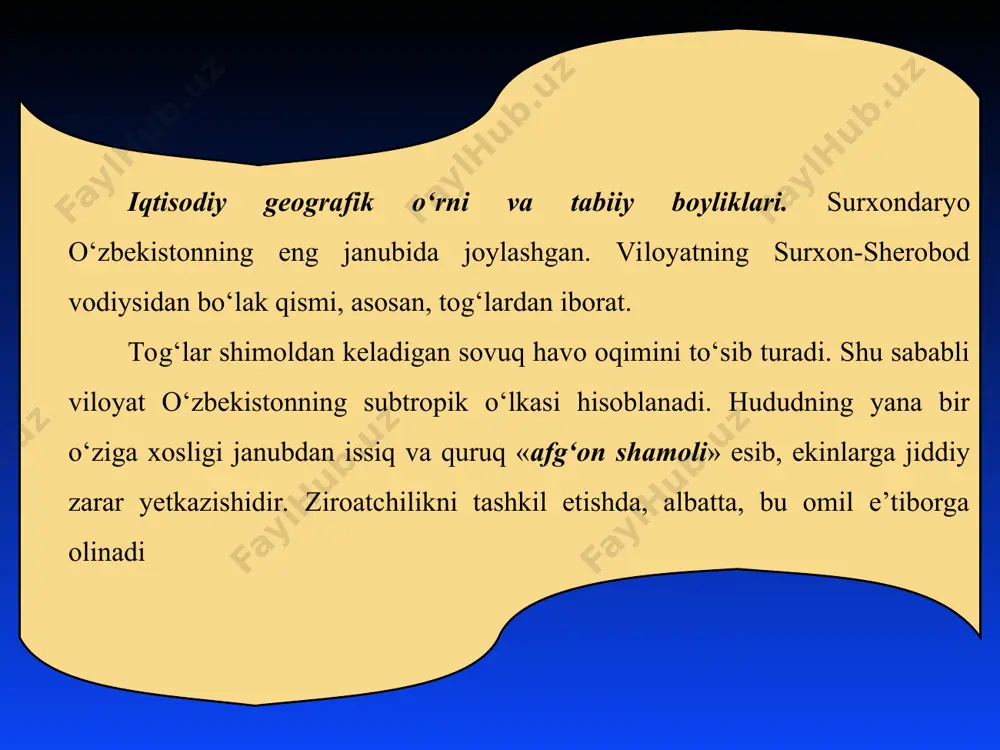 FaylHub.uz FaylHub.uz FaylHub.uz

Iqtisodiy geografik o‘rni va tabiiy boyliklari. Surxondaryo O‘zbekistonning eng janubida joylashgan. Viloyatning Surxon-Sherobod vodiysidan bo‘lak qismi, asosan, tog‘lardan iborat.

Tog‘lar shimoldan keladigan sovuq havo oqimini to‘sib turadi. Shu sababli viloyat O‘zbekistonning subtropik o‘lkasi hisoblanadi. Hududning yana bir o‘ziga xosligi janubdan issiq va quruq «afg‘on shamoli» esib, ekinlarga jiddiy zarar yetkazishidir. Ziroatchilikni tashkil etishda, albatta, bu omil e’tiborga olinadi

FaylHub.uz FaylHub.uz